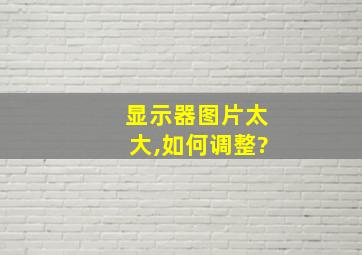 显示器图片太大,如何调整?